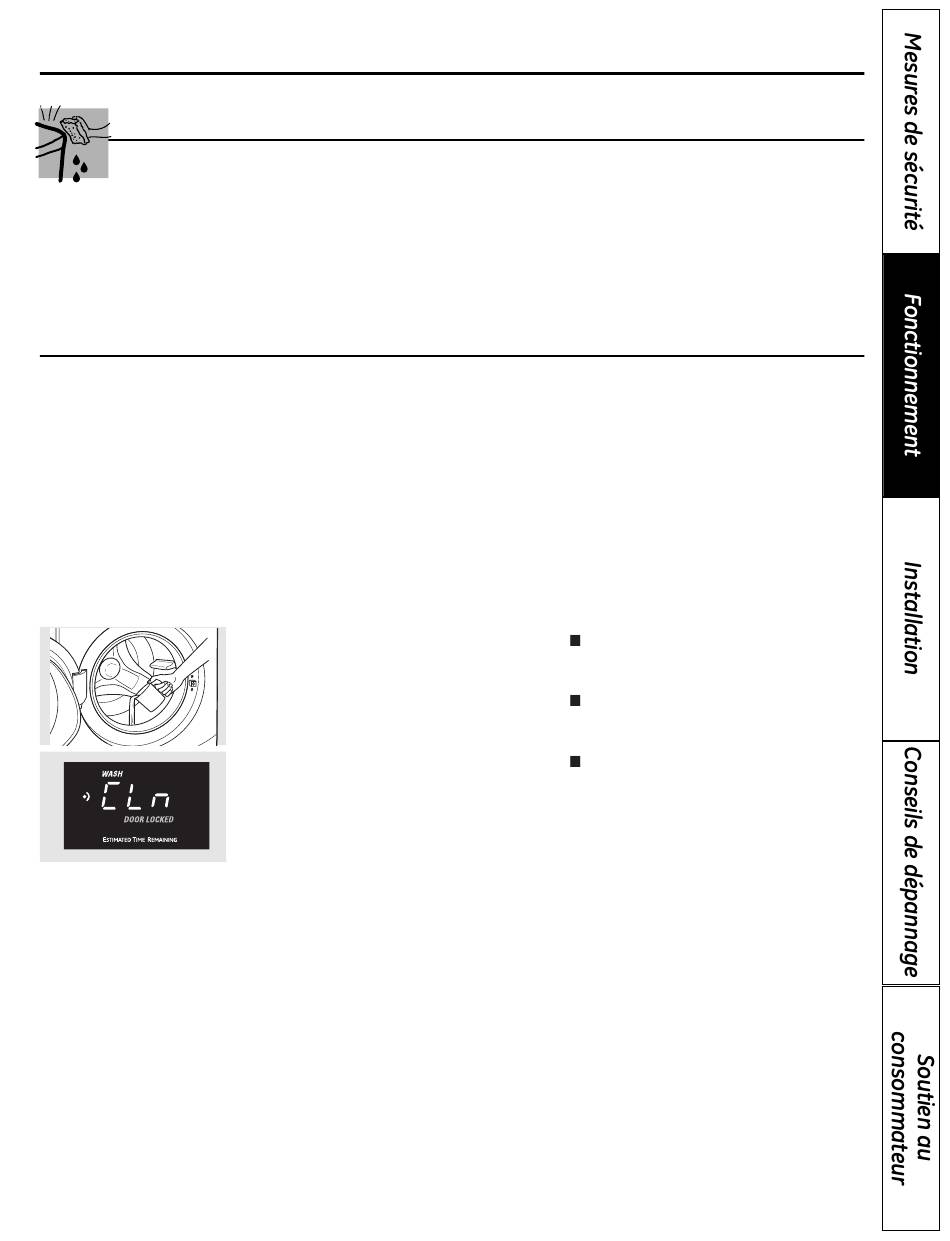 WASH

CLn

DOOR LOCKED

ESTIMATED TIME REMAINING

Mesures de sécurité

Fonctionnement

Installation

Conseils de dépannage

Soutien au consommateur